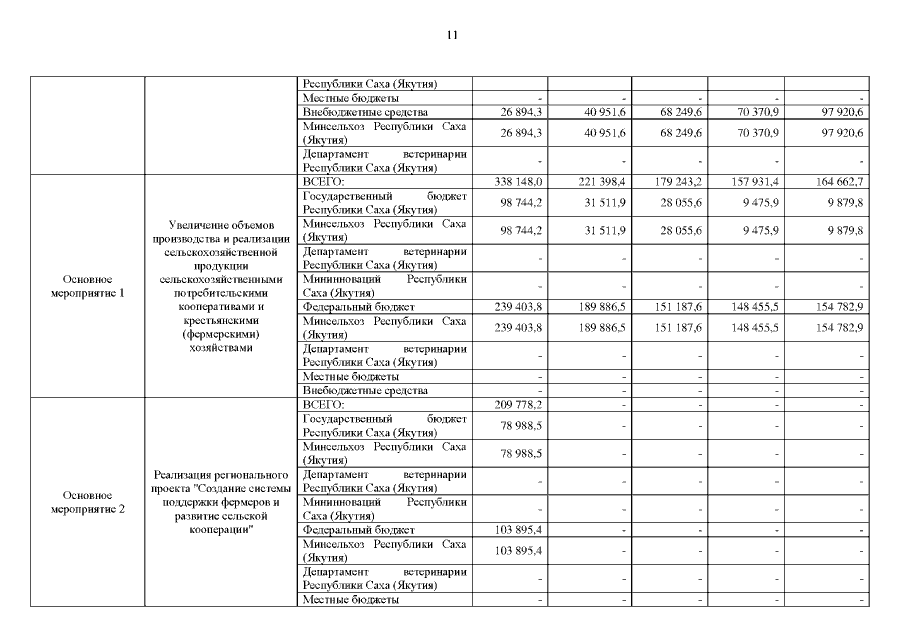 11

| | | | | | | | |
|---|---|---|---|---|---|---|---|
| | | Республики Саха (Якутия) | | | | | |
| | | Местные бюджеты | - | - | - | - | - |
| | | Внебюджетные средства | 26 894,3 | 40 951,6 | 68 249,6 | 70 370,9 | 97 920,6 |
| | | Минсельхоз Республики Саха (Якутия) | 26 894,3 | 40 951,6 | 68 249,6 | 70 370,9 | 97 920,6 |
| | | Департамент ветеринарии Республики Саха (Якутия) | - | - | - | - | - |
| Основное мероприятие 1 | Увеличение объемов производства и реализации сельскохозяйственной продукции сельскохозяйственными потребительскими кооперативами и крестьянскими (фермерскими) хозяйствами | ВСЕГО: | 338 148,0 | 221 398,4 | 179 243,2 | 157 931,4 | 164 662,7 |
| | | Государственный бюджет Республики Саха (Якутия) | 98 744,2 | 31 511,9 | 28 055,6 | 9 475,9 | 9 879,8 |
| | | Минсельхоз Республики Саха (Якутия) | 98 744,2 | 31 511,9 | 28 055,6 | 9 475,9 | 9 879,8 |
| | | Департамент ветеринарии Республики Саха (Якутия) | - | - | - | - | - |
| | | Мининноваций Республики Саха (Якутия) | - | - | - | - | - |
| | | Федеральный бюджет | 239 403,8 | 189 886,5 | 151 187,6 | 148 455,5 | 154 782,9 |
| | | Минсельхоз Республики Саха (Якутия) | 239 403,8 | 189 886,5 | 151 187,6 | 148 455,5 | 154 782,9 |
| | | Департамент ветеринарии Республики Саха (Якутия) | - | - | - | - | - |
| | | Местные бюджеты | - | - | - | - | - |
| | | Внебюджетные средства | - | - | - | - | - |
| Основное мероприятие 2 | Реализация регионального проекта "Создание системы поддержки фермеров и развитие сельской кооперации" | ВСЕГО: | 209 778,2 | - | - | - | - |
| | | Государственный бюджет Республики Саха (Якутия) | 78 988,5 | - | - | - | - |
| | | Минсельхоз Республики Саха (Якутия) | 78 988,5 | - | - | - | - |
| | | Департамент ветеринарии Республики Саха (Якутия) | - | - | - | - | - |
| | | Мининноваций Республики Саха (Якутия) | - | - | - | - | - |
| | | Федеральный бюджет | 103 895,4 | - | - | - | - |
| | | Минсельхоз Республики Саха (Якутия) | 103 895,4 | - | - | - | - |
| | | Департамент ветеринарии Республики Саха (Якутия) | - | - | - | - | - |
| | | Местные бюджеты | - | - | - | - | - |